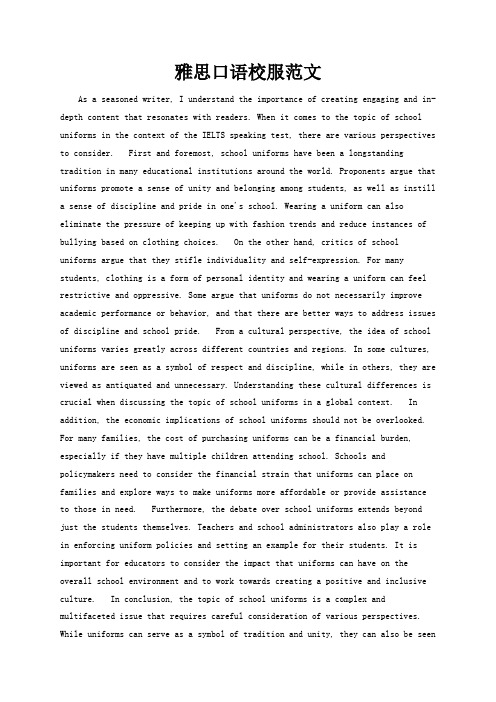 雅思口语校服范文

As a seasoned writer, I understand the importance of creating engaging and in-depth content that resonates with readers. When it comes to the topic of school uniforms in the context of the IELTS speaking test, there are various perspectives to consider.  First and foremost, school uniforms have been a longstanding tradition in many educational institutions around the world. Proponents argue that uniforms promote a sense of unity and belonging among students, as well as instill a sense of discipline and pride in one's school. Wearing a uniform can also eliminate the pressure of keeping up with fashion trends and reduce instances of bullying based on clothing choices.  On the other hand, critics of school uniforms argue that they stifle individuality and self-expression. For many students, clothing is a form of personal identity and wearing a uniform can feel restrictive and oppressive. Some argue that uniforms do not necessarily improve academic performance or behavior, and that there are better ways to address issues of discipline and school pride.  From a cultural perspective, the idea of school uniforms varies greatly across different countries and regions. In some cultures, uniforms are seen as a symbol of respect and discipline, while in others, they are viewed as antiquated and unnecessary. Understanding these cultural differences is crucial when discussing the topic of school uniforms in a global context.  In addition, the economic implications of school uniforms should not be overlooked. For many families, the cost of purchasing uniforms can be a financial burden, especially if they have multiple children attending school. Schools and policymakers need to consider the financial strain that uniforms can place on families and explore ways to make uniforms more affordable or provide assistance to those in need.  Furthermore, the debate over school uniforms extends beyond just the students themselves. Teachers and school administrators also play a role in enforcing uniform policies and setting an example for their students. It is important for educators to consider the impact that uniforms can have on the overall school environment and to work towards creating a positive and inclusive culture.  In conclusion, the topic of school uniforms is a complex and multifaceted issue that requires careful consideration of various perspectives. While uniforms can serve as a symbol of tradition and unity, they can also be seen